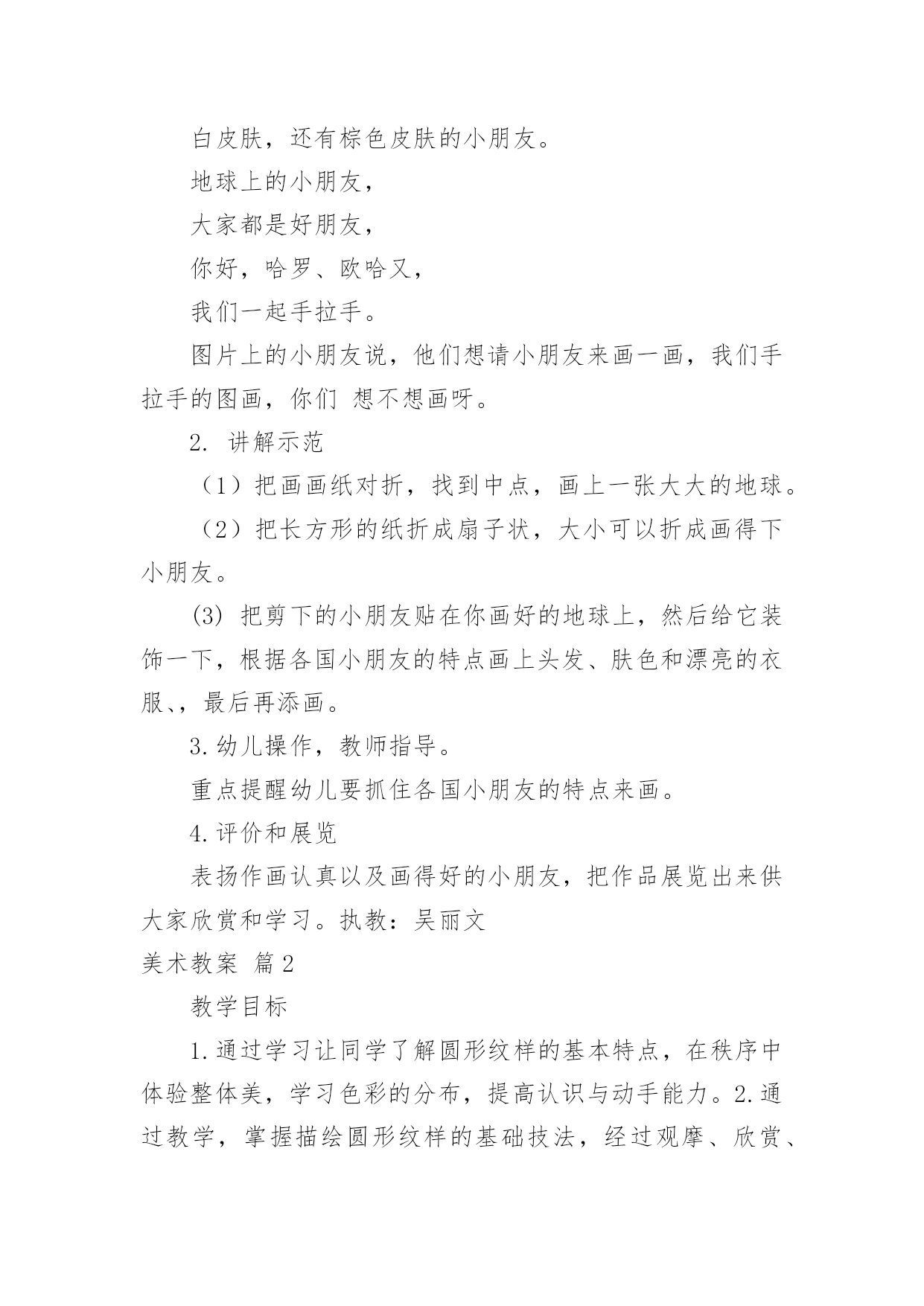 白皮肤，还有棕色皮肤的小朋友。

地球上的小朋友，

大家都是好朋友，

你好，哈罗、欧哈又，

我们一起手拉手。

图片上的小朋友说，他们想请小朋友来画一画，我们手拉手的图画，你们 想不想画呀。

2. 讲解示范

（1）把画画纸对折，找到中点，画上一张大大的地球。

（2）把长方形的纸折成扇子状，大小可以折成画得下小朋友。

(3) 把剪下的小朋友贴在你画好的地球上，然后给它装饰一下，根据各国小朋友的特点画上头发、肤色和漂亮的衣服、，最后再添画。

3.幼儿操作，教师指导。

重点提醒幼儿要抓住各国小朋友的特点来画。

4.评价和展览

表扬作画认真以及画得好的小朋友，把作品展览出来供大家欣赏和学习。执教：吴丽文

美术教案 篇2

教学目标

1.通过学习让同学了解圆形纹样的基本特点，在秩序中体验整体美，学习色彩的分布，提高认识与动手能力。2.通过教学，掌握描绘圆形纹样的基础技法，经过观摩、欣赏、